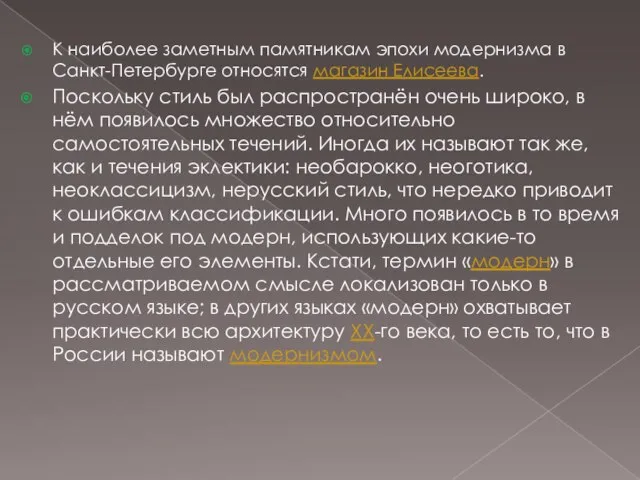 К наиболее заметным памятникам эпохи модернизма в Санкт-Петербурге относятся магазин Елисеева.

Поскольку стиль был распространён очень широко, в нём появилось множество относительно самостоятельных течений. Иногда их называют так же, как и течения эклектики: необарокко, неоготика, неоклассицизм, нерусский стиль, что нередко приводит к ошибкам классификации. Много появилось в то время и подделок под модерн, использующих какие-то отдельные его элементы. Кстати, термин «модерн» в рассматриваемом смысле локализован только в русском языке; в других языках «модерн» охватывает практически всю архитектуру XX-го века, то есть то, что в России называют модернизмом.